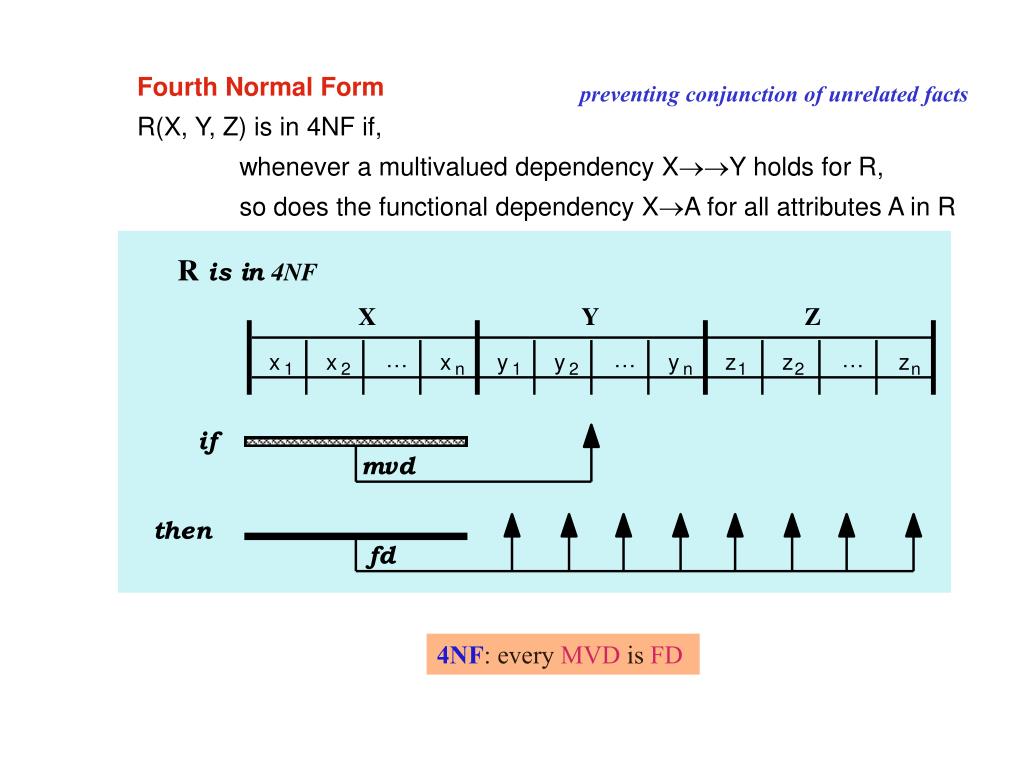 Fourth Normal Form

preventing conjunction of unrelated facts

R(X, Y, Z) is in 4NF if,

whenever a multivalued dependency $X \rightarrow\rightarrow Y$ holds for R,

so does the functional dependency $X \rightarrow A$ for all attributes A in R

R is in 4NF

X Y Z

$x_1$ $x_2$ ... $x_n$ $y_1$ $y_2$ ... $y_n$ $z_1$ $z_2$ ... $z_n$

if

mvd

then

fd

4NF: every MVD is FD